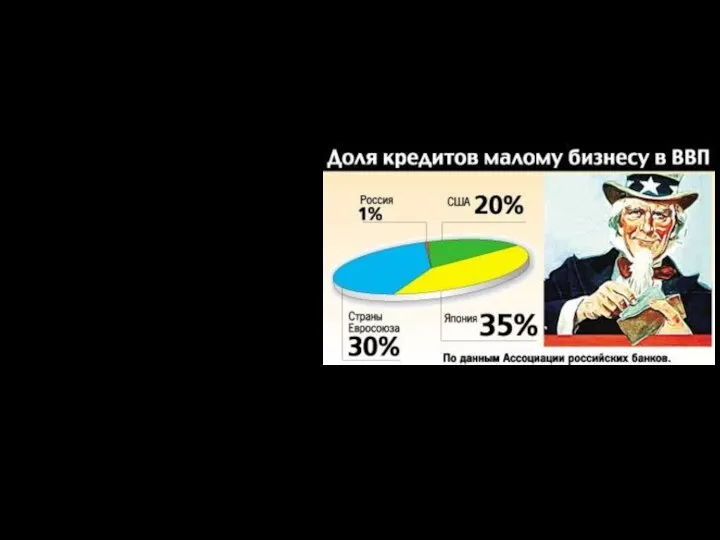 Доля кредитов малому бизнесу в ВВП

Россия
1%

США 20%

Страны Евросоюза
30%

Япония 35%

По данным Ассоциации российских банков.